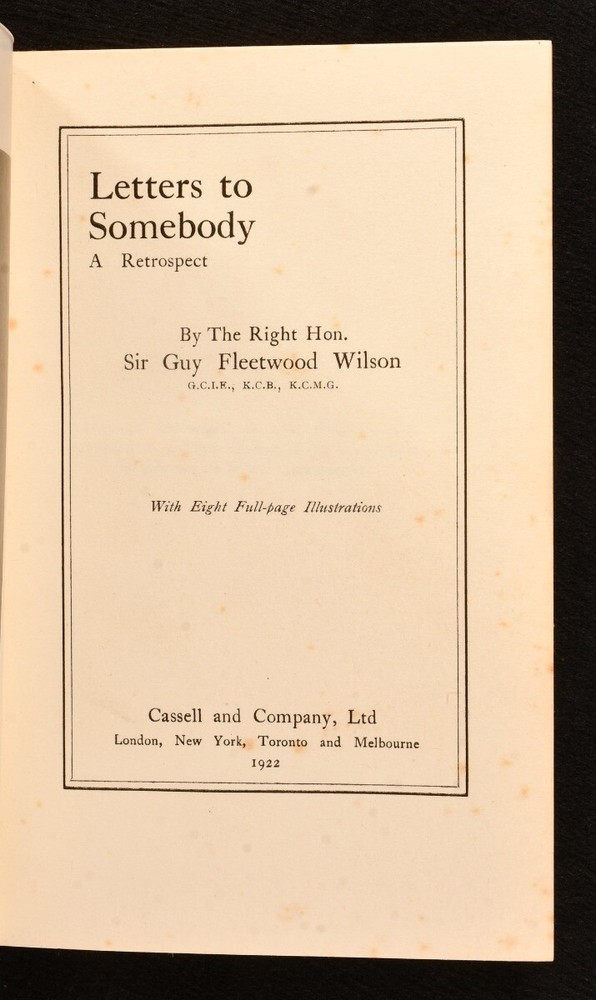 Letters to
Somebody
A Retrospect

By The Right Hon.
Sir Guy Fleetwood Wilson
G.C.I.E., K.C.B., K.C.M.G.

With Eight Full-page Illustrations

Cassell and Company, Ltd
London, New York, Toronto and Melbourne
1922